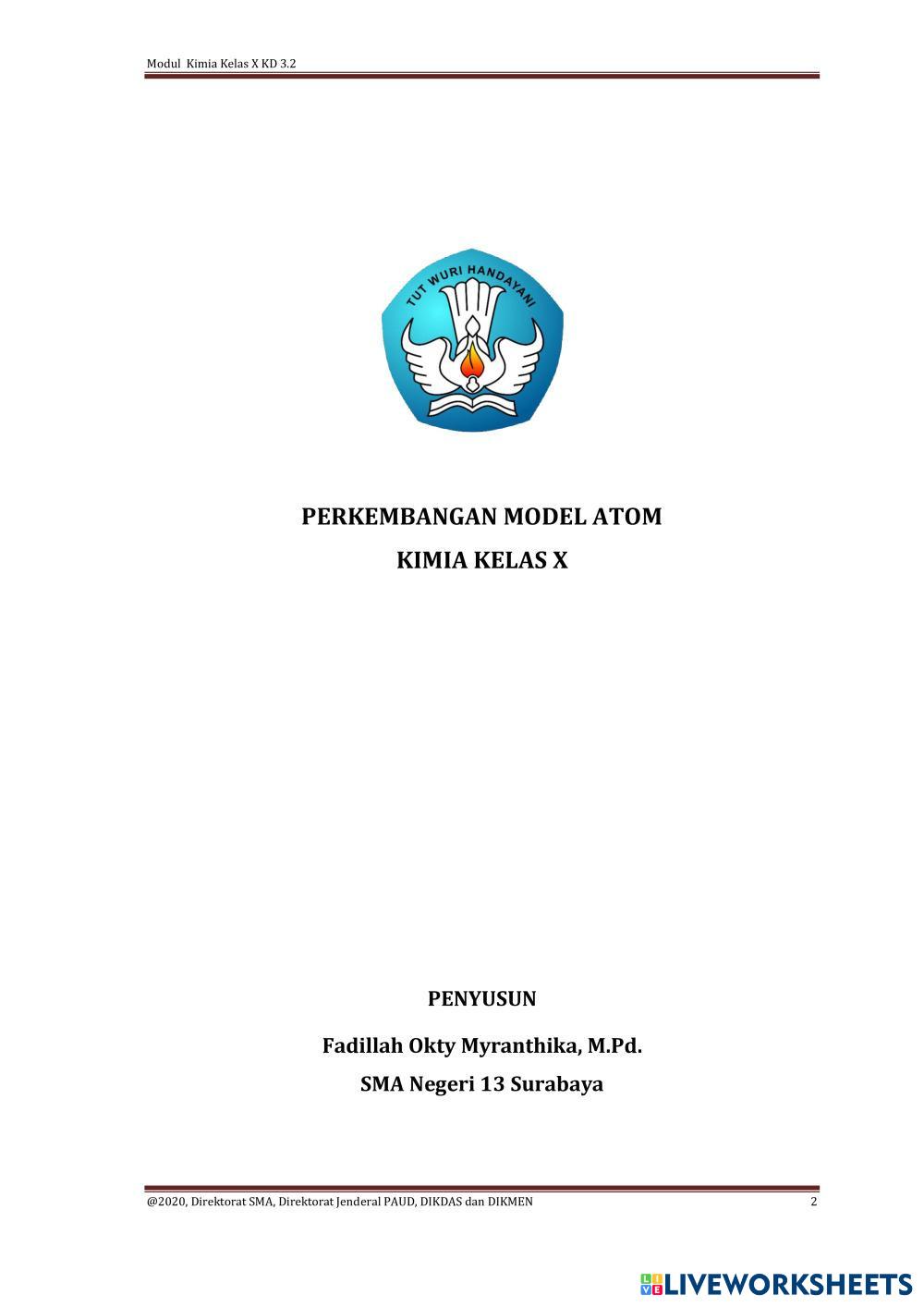 Modul Kimia Kelas X KD 3.2

TUT WURI HANDAYANI

PERKEMBANGAN MODEL ATOM

KIMIA KELAS X

PENYUSUN

Fadillah Okty Myranthika, M.Pd.

SMA Negeri 13 Surabaya

@2020, Direktorat SMA, Direktorat Jenderal PAUD, DIKDAS dan DIKMEN 2

LIVEWORKSHEETS